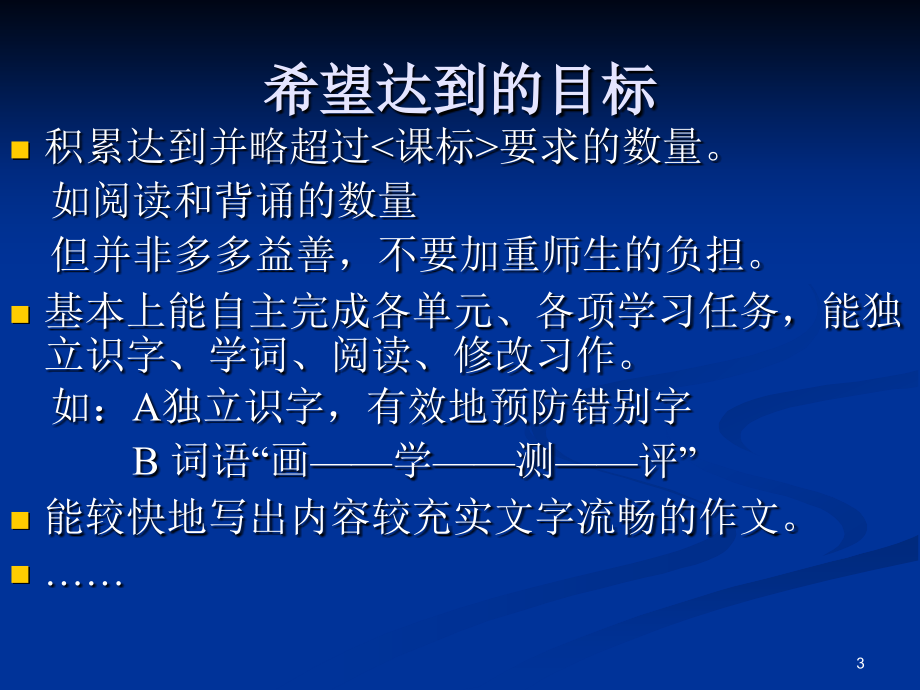 希望达到的目标

积累达到并略超过<课标>要求的数量。

如阅读和背诵的数量

但并非多多益善，不要加重师生的负担。

基本上能自主完成各单元、各项学习任务，能独立识字、学词、阅读、修改习作。

如：A独立识字，有效地预防错别字

B 词语“画——学——测——评”

能较快地写出内容较充实文字流畅的作文。

……

3